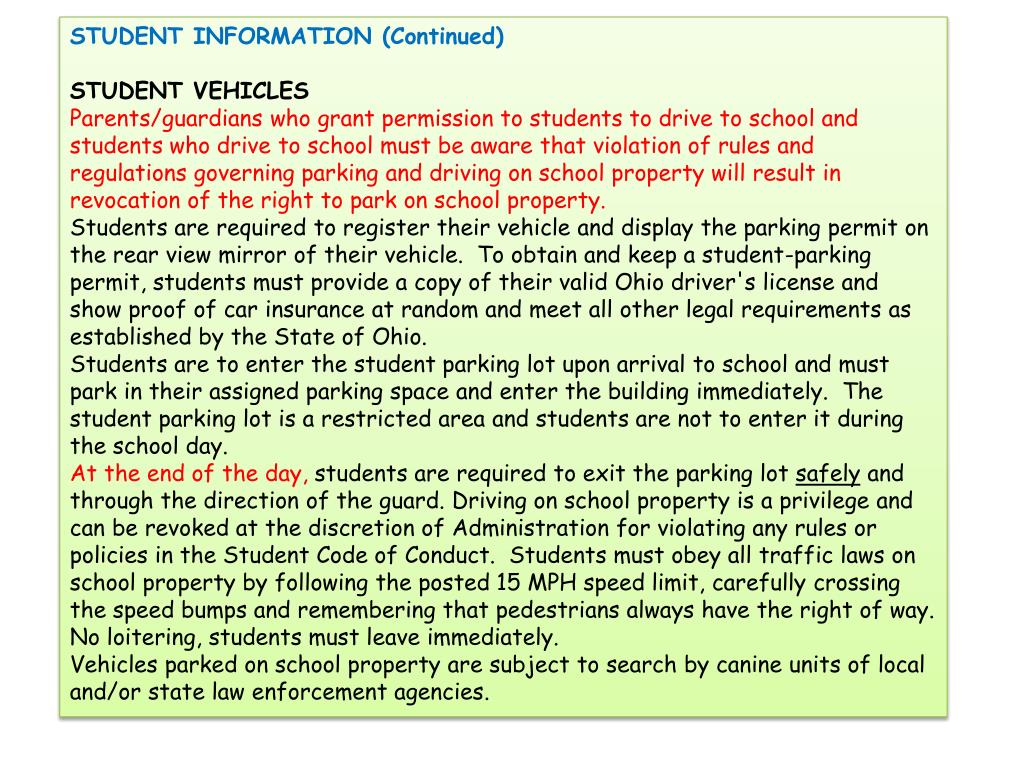 STUDENT INFORMATION (Continued)

STUDENT VEHICLES
Parents/guardians who grant permission to students to drive to school and students who drive to school must be aware that violation of rules and regulations governing parking and driving on school property will result in revocation of the right to park on school property.
Students are required to register their vehicle and display the parking permit on the rear view mirror of their vehicle. To obtain and keep a student-parking permit, students must provide a copy of their valid Ohio driver's license and show proof of car insurance at random and meet all other legal requirements as established by the State of Ohio.
Students are to enter the student parking lot upon arrival to school and must park in their assigned parking space and enter the building immediately. The student parking lot is a restricted area and students are not to enter it during the school day.
At the end of the day, students are required to exit the parking lot safely and through the direction of the guard. Driving on school property is a privilege and can be revoked at the discretion of Administration for violating any rules or policies in the Student Code of Conduct. Students must obey all traffic laws on school property by following the posted 15 MPH speed limit, carefully crossing the speed bumps and remembering that pedestrians always have the right of way. No loitering, students must leave immediately.
Vehicles parked on school property are subject to search by canine units of local and/or state law enforcement agencies.